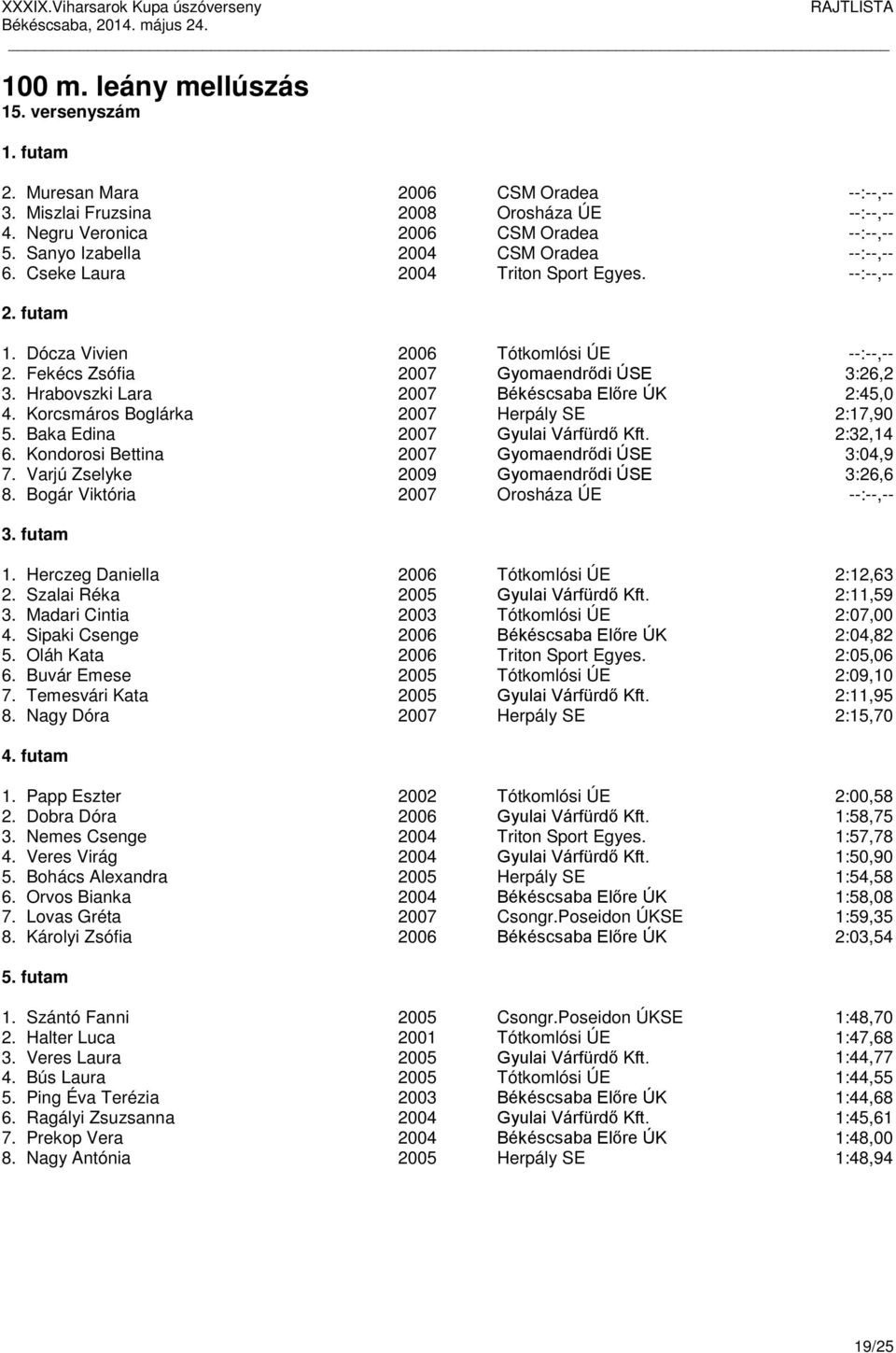 XXXIX.Viharsarok Kupa úszóverseny
Békéscsaba, 2014. május 24.
RAJTLISTA

100 m. leány mellúszás
15. versenyszám

1. futam

| | | | |
|---|---|---|---|
| 2. Muresan Mara | 2006 | CSM Oradea | --:--,-- |
| 3. Miszlai Fruzsina | 2008 | Orosháza ÚE | --:--,-- |
| 4. Negru Veronica | 2006 | CSM Oradea | --:--,-- |
| 5. Sanyo Izabella | 2004 | CSM Oradea | --:--,-- |
| 6. Cseke Laura | 2004 | Triton Sport Egyes. | --:--,-- |

2. futam

| | | | |
|---|---|---|---|
| 1. Dócza Vivien | 2006 | Tótkomlósi ÚE | --:--,-- |
| 2. Fekécs Zsófia | 2007 | Gyomaendrődi ÚSE | 3:26,2 |
| 3. Hrabovszki Lara | 2007 | Békéscsaba Előre ÚK | 2:45,0 |
| 4. Korcsmáros Boglárka | 2007 | Herpály SE | 2:17,90 |
| 5. Baka Edina | 2007 | Gyulai Várfürdő Kft. | 2:32,14 |
| 6. Kondorosi Bettina | 2007 | Gyomaendrődi ÚSE | 3:04,9 |
| 7. Varjú Zselyke | 2009 | Gyomaendrődi ÚSE | 3:26,6 |
| 8. Bogár Viktória | 2007 | Orosháza ÚE | --:--,-- |

3. futam

| | | | |
|---|---|---|---|
| 1. Herczeg Daniella | 2006 | Tótkomlósi ÚE | 2:12,63 |
| 2. Szalai Réka | 2005 | Gyulai Várfürdő Kft. | 2:11,59 |
| 3. Madari Cintia | 2003 | Tótkomlósi ÚE | 2:07,00 |
| 4. Sipaki Csenge | 2006 | Békéscsaba Előre ÚK | 2:04,82 |
| 5. Oláh Kata | 2006 | Triton Sport Egyes. | 2:05,06 |
| 6. Buvár Emese | 2005 | Tótkomlósi ÚE | 2:09,10 |
| 7. Temesvári Kata | 2005 | Gyulai Várfürdő Kft. | 2:11,95 |
| 8. Nagy Dóra | 2007 | Herpály SE | 2:15,70 |

4. futam

| | | | |
|---|---|---|---|
| 1. Papp Eszter | 2002 | Tótkomlósi ÚE | 2:00,58 |
| 2. Dobra Dóra | 2006 | Gyulai Várfürdő Kft. | 1:58,75 |
| 3. Nemes Csenge | 2004 | Triton Sport Egyes. | 1:57,78 |
| 4. Veres Virág | 2004 | Gyulai Várfürdő Kft. | 1:50,90 |
| 5. Bohács Alexandra | 2005 | Herpály SE | 1:54,58 |
| 6. Orvos Bianka | 2004 | Békéscsaba Előre ÚK | 1:58,08 |
| 7. Lovas Gréta | 2007 | Csongr.Poseidon ÚKSE | 1:59,35 |
| 8. Károlyi Zsófia | 2006 | Békéscsaba Előre ÚK | 2:03,54 |

5. futam

| | | | |
|---|---|---|---|
| 1. Szántó Fanni | 2005 | Csongr.Poseidon ÚKSE | 1:48,70 |
| 2. Halter Luca | 2001 | Tótkomlósi ÚE | 1:47,68 |
| 3. Veres Laura | 2005 | Gyulai Várfürdő Kft. | 1:44,77 |
| 4. Bús Laura | 2005 | Tótkomlósi ÚE | 1:44,55 |
| 5. Ping Éva Terézia | 2003 | Békéscsaba Előre ÚK | 1:44,68 |
| 6. Ragályi Zsuzsanna | 2004 | Gyulai Várfürdő Kft. | 1:45,61 |
| 7. Prekop Vera | 2004 | Békéscsaba Előre ÚK | 1:48,00 |
| 8. Nagy Antónia | 2005 | Herpály SE | 1:48,94 |

19/25